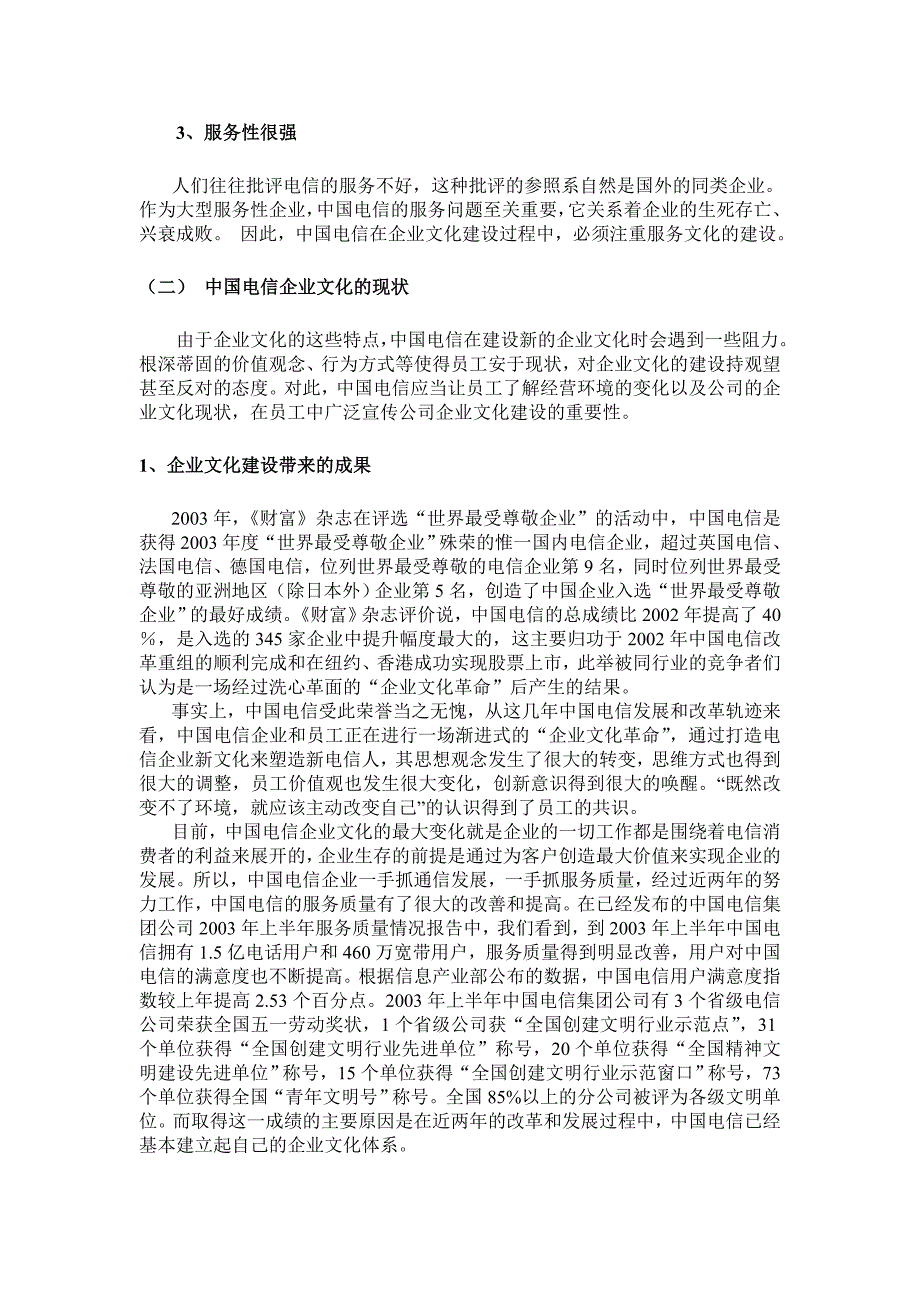 3、服务性很强

人们往往批评电信的服务不好，这种批评的参照系自然是国外的同类企业。作为大型服务性企业，中国电信的服务问题至关重要，它关系着企业的生死存亡、兴衰成败。 因此，中国电信在企业文化建设过程中，必须注重服务文化的建设。

（二） 中国电信企业文化的现状

由于企业文化的这些特点，中国电信在建设新的企业文化时会遇到一些阻力。根深蒂固的价值观念、行为方式等使得员工安于现状，对企业文化的建设持观望甚至反对的态度。对此，中国电信应当让员工了解经营环境的变化以及公司的企业文化现状，在员工中广泛宣传公司企业文化建设的重要性。

1、企业文化建设带来的成果

2003 年，《财富》杂志在评选“世界最受尊敬企业”的活动中，中国电信是获得 2003 年度“世界最受尊敬企业”殊荣的惟一国内电信企业，超过英国电信、法国电信、德国电信，位列世界最受尊敬的电信企业第 9 名，同时位列世界最受尊敬的亚洲地区（除日本外）企业第 5 名，创造了中国企业入选“世界最受尊敬企业”的最好成绩。《财富》杂志评价说，中国电信的总成绩比 2002 年提高了 40％，是入选的 345 家企业中提升幅度最大的，这主要归功于 2002 年中国电信改革重组的顺利完成和在纽约、香港成功实现股票上市，此举被同行业的竞争者们认为是一场经过洗心革面的“企业文化革命”后产生的结果。

事实上，中国电信受此荣誉当之无愧，从这几年中国电信发展和改革轨迹来看，中国电信企业和员工正在进行一场渐进式的“企业文化革命”，通过打造电信企业新文化来塑造新电信人，其思想观念发生了很大的转变，思维方式也得到很大的调整，员工价值观也发生很大变化，创新意识得到很大的唤醒。“既然改变不了环境，就应该主动改变自己”的认识得到了员工的共识。

目前，中国电信企业文化的最大变化就是企业的一切工作都是围绕着电信消费者的利益来展开的，企业生存的前提是通过为客户创造最大价值来实现企业的发展。所以，中国电信企业一手抓通信发展，一手抓服务质量，经过近两年的努力工作，中国电信的服务质量有了很大的改善和提高。在已经发布的中国电信集团公司 2003 年上半年服务质量情况报告中，我们看到，到 2003 年上半年中国电信拥有 1.5 亿电话用户和 460 万宽带用户，服务质量得到明显改善，用户对中国电信的满意度也不断提高。根据信息产业部公布的数据，中国电信用户满意度指数较上年提高 2.53 个百分点。2003 年上半年中国电信集团公司有 3 个省级电信公司荣获全国五一劳动奖状，1 个省级公司获“全国创建文明行业示范点”，31 个单位获得“全国创建文明行业先进单位”称号，20 个单位获得“全国精神文明建设先进单位”称号，15 个单位获得“全国创建文明行业示范窗口”称号，73 个单位获得全国“青年文明号”称号。全国 85%以上的分公司被评为各级文明单位。而取得这一成绩的主要原因是在近两年的改革和发展过程中，中国电信已经基本建立起自己的企业文化体系。